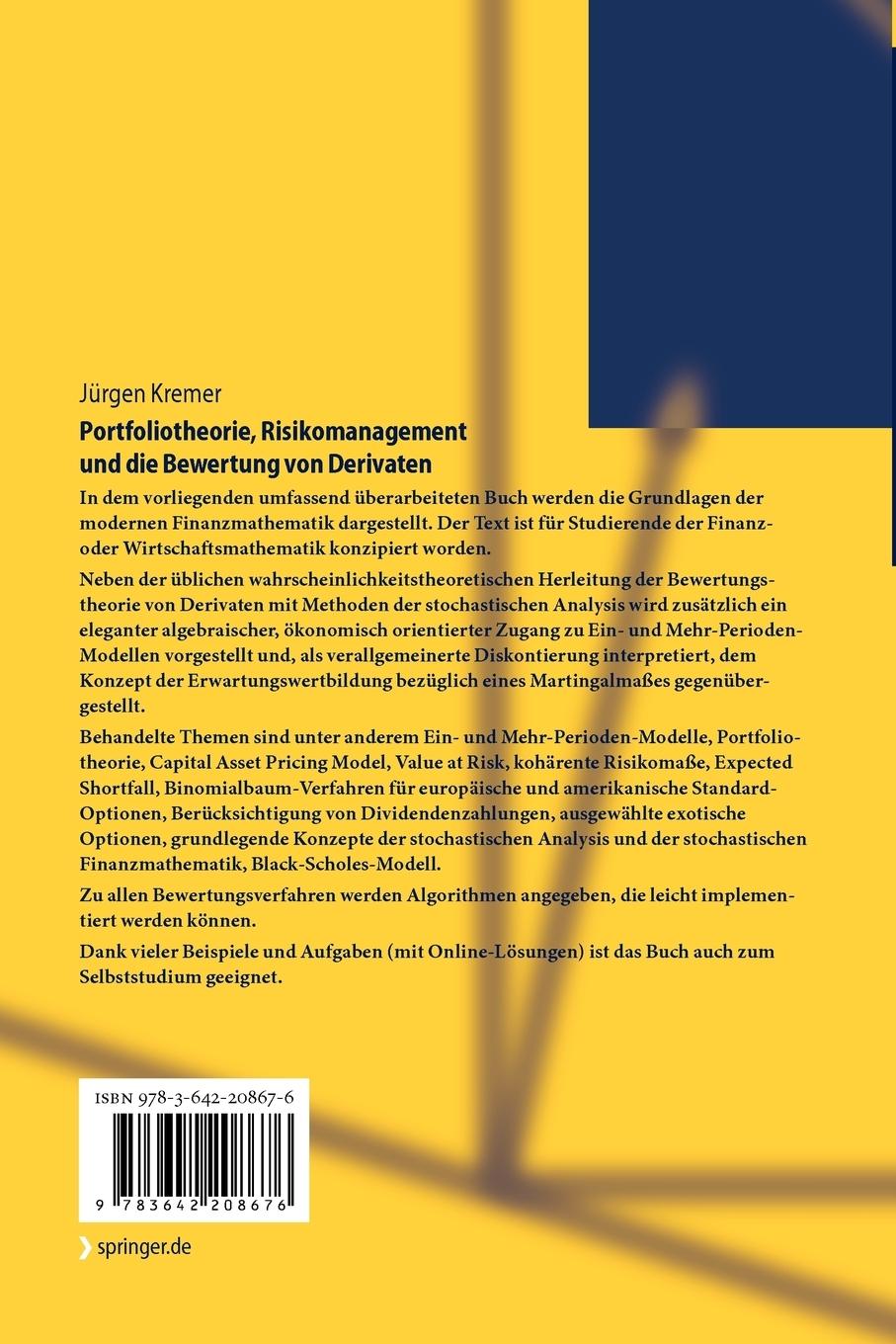 Jürgen Kremer

Portfoliotheorie, Risikomanagement und die Bewertung von Derivaten

In dem vorliegenden umfassend überarbeiteten Buch werden die Grundlagen der modernen Finanzmathematik dargestellt. Der Text ist für Studierende der Finanz- oder Wirtschaftsmathematik konzipiert worden.

Neben der üblichen wahrscheinlichkeitstheoretischen Herleitung der Bewertungstheorie von Derivaten mit Methoden der stochastischen Analysis wird zusätzlich ein eleganter algebraischer, ökonomisch orientierter Zugang zu Ein- und Mehr-Perioden-Modellen vorgestellt und, als verallgemeinerte Diskontierung interpretiert, dem Konzept der Erwartungswertbildung bezüglich eines Martingalmaßes gegenübergestellt.

Behandelte Themen sind unter anderem Ein- und Mehr-Perioden-Modelle, Portfoliotheorie, Capital Asset Pricing Model, Value at Risk, kohärente Risikomaße, Expected Shortfall, Binomialbaum-Verfahren für europäische und amerikanische Standard-Optionen, Berücksichtigung von Dividendenzahlungen, ausgewählte exotische Optionen, grundlegende Konzepte der stochastischen Analysis und der stochastischen Finanzmathematik, Black-Scholes-Modell.

Zu allen Bewertungsverfahren werden Algorithmen angegeben, die leicht implementiert werden können.

Dank vieler Beispiele und Aufgaben (mit Online-Lösungen) ist das Buch auch zum Selbststudium geeignet.

ISBN 978-3-642-20867-6

9 783642 208676

springer.de